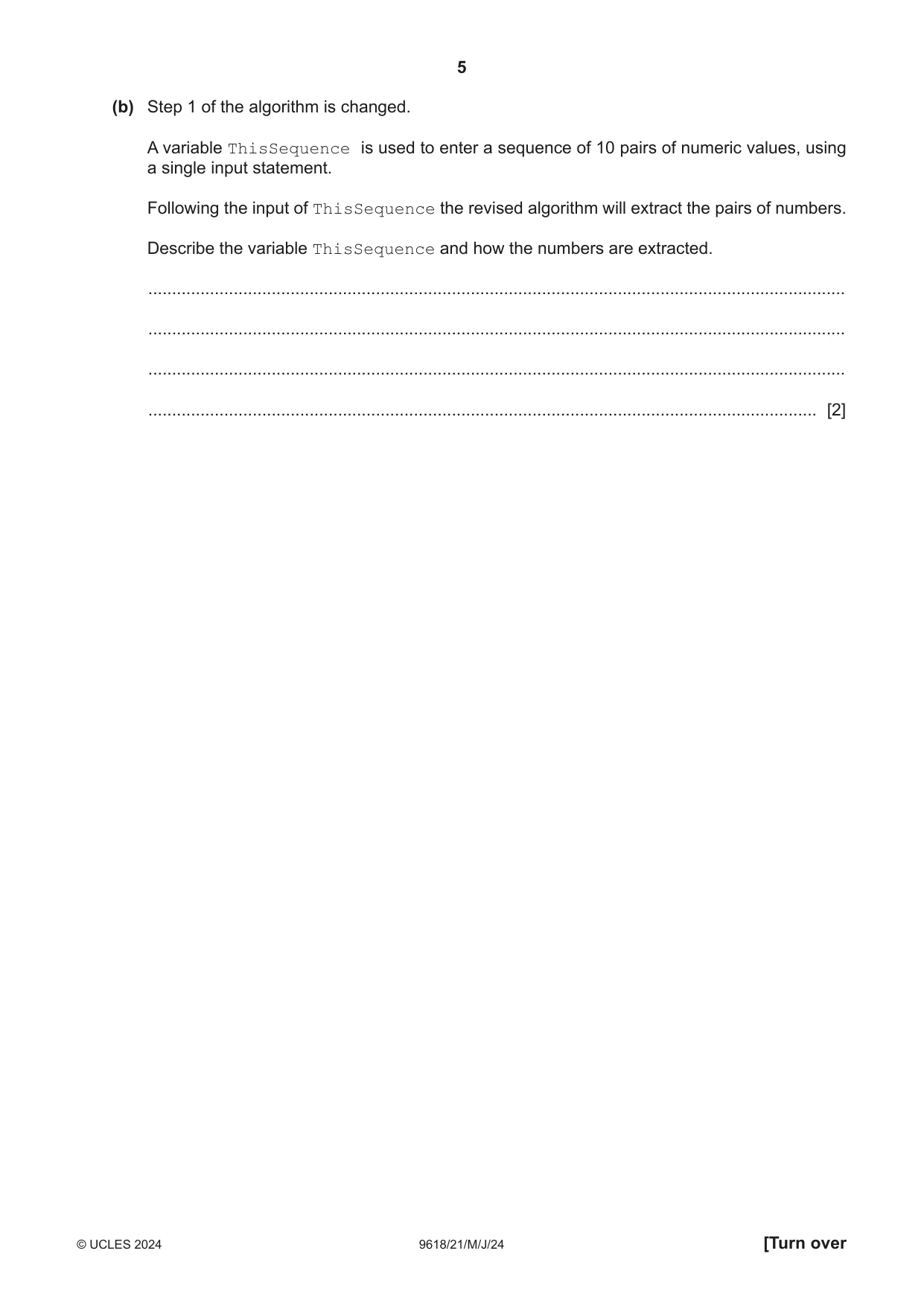 5

(b) Step 1 of the algorithm is changed.

A variable ThisSequence is used to enter a sequence of 10 pairs of numeric values, using a single input statement.

Following the input of ThisSequence the revised algorithm will extract the pairs of numbers.

Describe the variable ThisSequence and how the numbers are extracted.

____

____

____

____ [2]

© UCLES 2024 9618/21/M/J/24 [Turn over